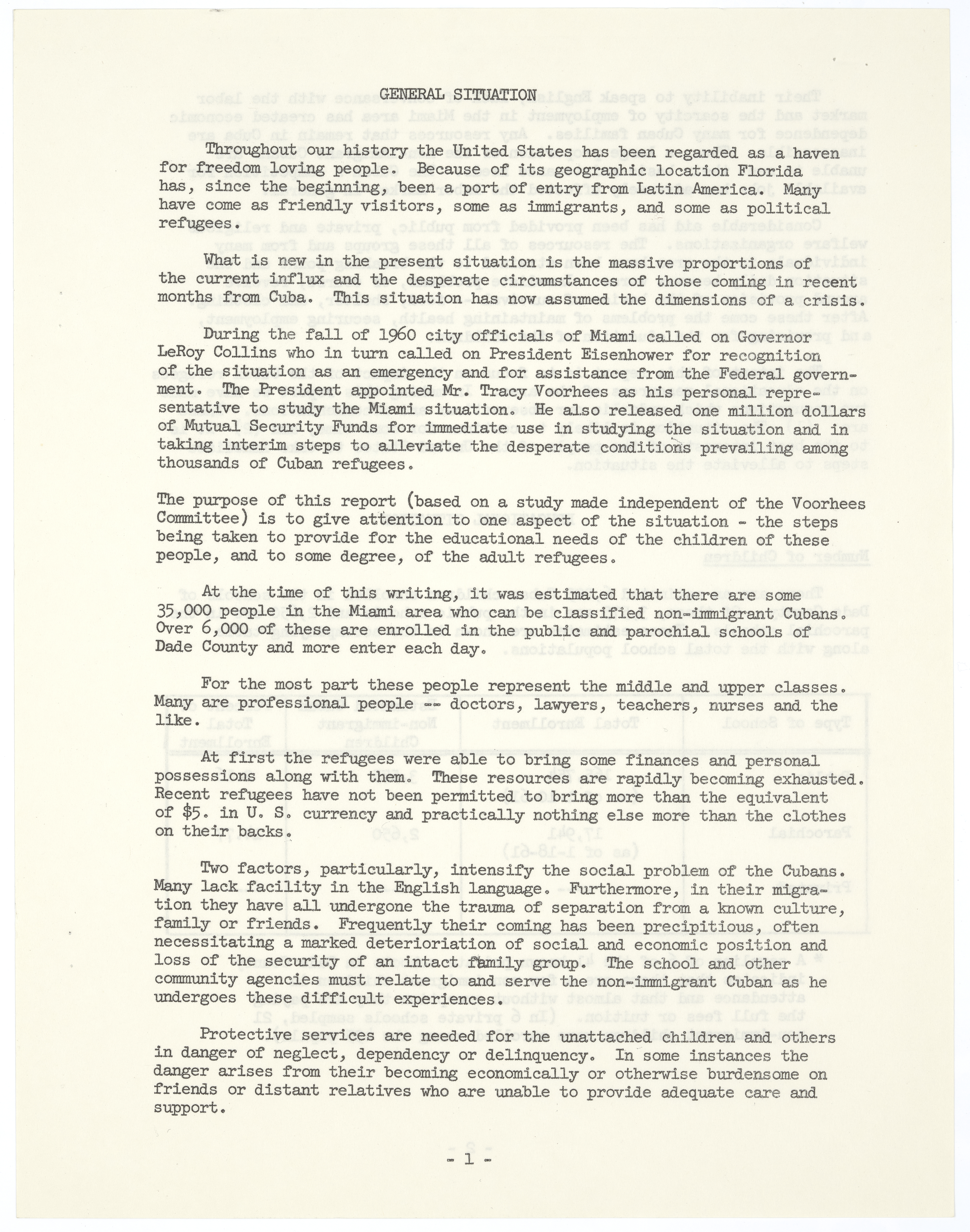 GENERAL SITUATION

Throughout our history the United States has been regarded as a haven for freedom loving people. Because of its geographic location Florida has, since the beginning, been a port of entry from Latin America. Many have come as friendly visitors, some as immigrants, and some as political refugees.

What is new in the present situation is the massive proportions of the current influx and the desperate circumstances of those coming in recent months from Cuba. This situation has now assumed the dimensions of a crisis.

During the fall of 1960 city officials of Miami called on Governor LeRoy Collins who in turn called on President Eisenhower for recognition of the situation as an emergency and for assistance from the Federal government. The President appointed Mr. Tracy Voorhees as his personal representative to study the Miami situation. He also released one million dollars of Mutual Security Funds for immediate use in studying the situation and in taking interim steps to alleviate the desperate conditions prevailing among thousands of Cuban refugees.

The purpose of this report (based on a study made independent of the Voorhees Committee) is to give attention to one aspect of the situation - the steps being taken to provide for the educational needs of the children of these people, and to some degree, of the adult refugees.

At the time of this writing, it was estimated that there are some 35,000 people in the Miami area who can be classified non-immigrant Cubans. Over 6,000 of these are enrolled in the public and parochial schools of Dade County and more enter each day.

For the most part these people represent the middle and upper classes. Many are professional people -- doctors, lawyers, teachers, nurses and the like.

At first the refugees were able to bring some finances and personal possessions along with them. These resources are rapidly becoming exhausted. Recent refugees have not been permitted to bring more than the equivalent of $5. in U. S. currency and practically nothing else more than the clothes on their backs.

Two factors, particularly, intensify the social problem of the Cubans. Many lack facility in the English language. Furthermore, in their migration they have all undergone the trauma of separation from a known culture, family or friends. Frequently their coming has been precipitious, often necessitating a marked deterioriation of social and economic position and loss of the security of an intact family group. The school and other community agencies must relate to and serve the non-immigrant Cuban as he undergoes these difficult experiences.

Protective services are needed for the unattached children and others in danger of neglect, dependency or delinquency. In some instances the danger arises from their becoming economically or otherwise burdensome on friends or distant relatives who are unable to provide adequate care and support.

- 1 -